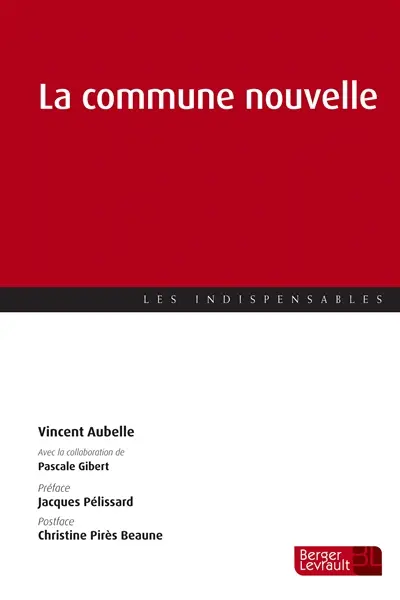 La commune nouvelle

LES INDISPENSABLES

Vincent Aubelle

Avec la collaboration de
Pascale Gibert

Préface
Jacques Pélissard

Postface
Christine Pirès Beaune

Berger Levrault BL